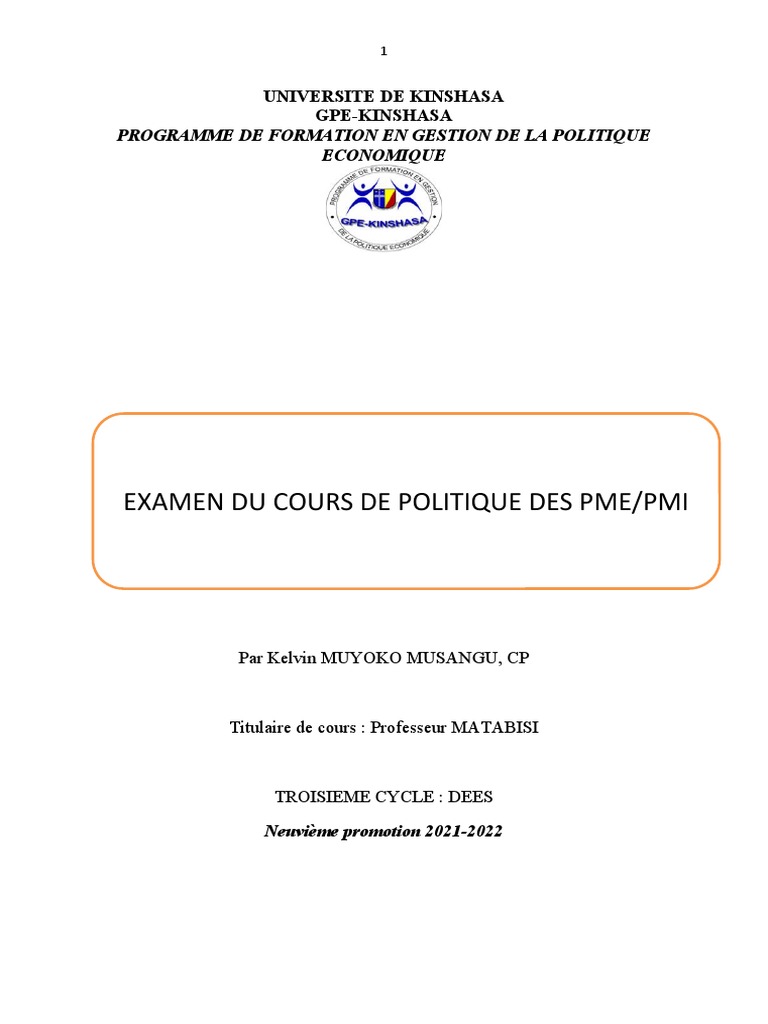 1

UNIVERSITE DE KINSHASA
GPE-KINSHASA
PROGRAMME DE FORMATION EN GESTION DE LA POLITIQUE ECONOMIQUE

PROGRAMME DE FORMATION EN GESTION
GPE-KINSHASA
DE LA POLITIQUE ECONOMIQUE

EXAMEN DU COURS DE POLITIQUE DES PME/PMI

Par Kelvin MUYOKO MUSANGU, CP

Titulaire de cours : Professeur MATABISI

TROISIEME CYCLE : DEES

Neuvième promotion 2021-2022